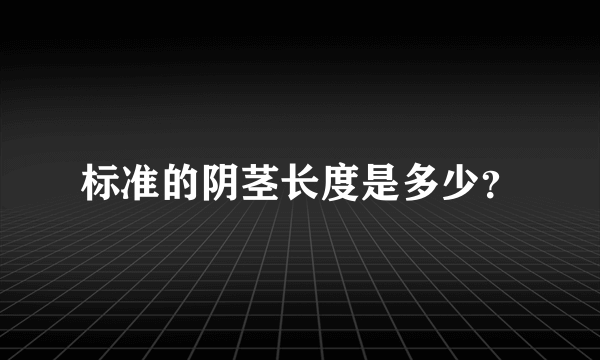 标准的阴茎长度是多少?